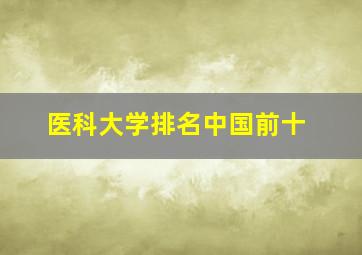 医科大学排名中国前十